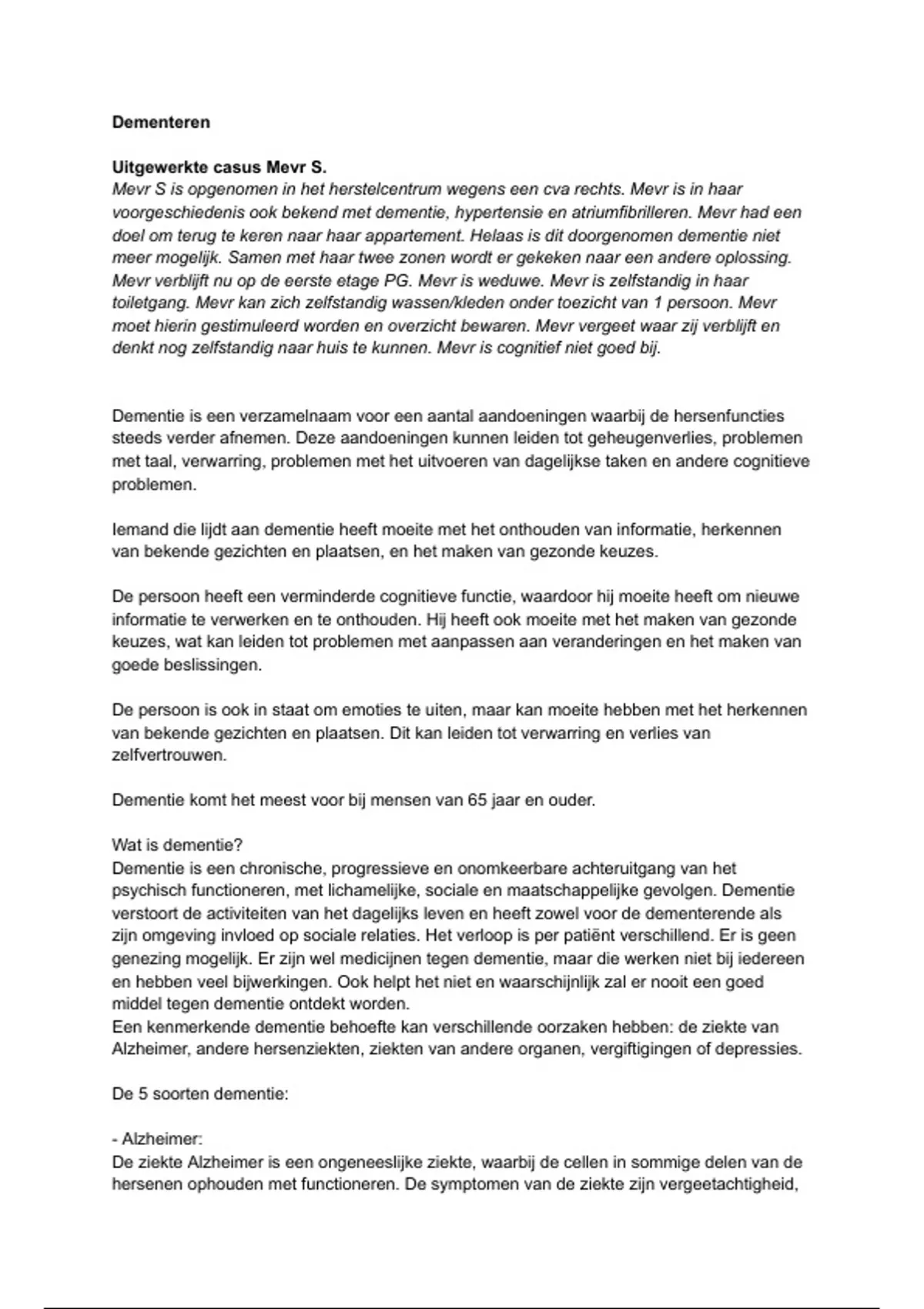 Dementeren

Uitgewerkte casus Mevr S.
Mevr S is opgenomen in het herstelcentrum wegens een cva rechts. Mevr is in haar voorgeschiedenis ook bekend met dementie, hypertensie en atriumfibrilleren. Mevr had een doel om terug te keren naar haar appartement. Helaas is dit doorgenomen dementie niet meer mogelijk. Samen met haar twee zonen wordt er gekeken naar een andere oplossing. Mevr verblijft nu op de eerste etage PG. Mevr is weduwe. Mevr is zelfstandig in haar toiletgang. Mevr kan zich zelfstandig wassen/kleden onder toezicht van 1 persoon. Mevr moet hierin gestimuleerd worden en overzicht bewaren. Mevr vergeet waar zij verblijft en denkt nog zelfstandig naar huis te kunnen. Mevr is cognitief niet goed bij.

Dementie is een verzamelnaam voor een aantal aandoeningen waarbij de hersenfuncties steeds verder afnemen. Deze aandoeningen kunnen leiden tot geheugenverlies, problemen met taal, verwarring, problemen met het uitvoeren van dagelijkse taken en andere cognitieve problemen.

Iemand die lijdt aan dementie heeft moeite met het onthouden van informatie, herkennen van bekende gezichten en plaatsen, en het maken van gezonde keuzes.

De persoon heeft een verminderde cognitieve functie, waardoor hij moeite heeft om nieuwe informatie te verwerken en te onthouden. Hij heeft ook moeite met het maken van gezonde keuzes, wat kan leiden tot problemen met aanpassen aan veranderingen en het maken van goede beslissingen.

De persoon is ook in staat om emoties te uiten, maar kan moeite hebben met het herkennen van bekende gezichten en plaatsen. Dit kan leiden tot verwarring en verlies van zelfvertrouwen.

Dementie komt het meest voor bij mensen van 65 jaar en ouder.

Wat is dementie?
Dementie is een chronische, progressieve en onomkeerbare achteruitgang van het psychisch functioneren, met lichamelijke, sociale en maatschappelijke gevolgen. Dementie verstoort de activiteiten van het dagelijks leven en heeft zowel voor de dementerende als zijn omgeving invloed op sociale relaties. Het verloop is per patiënt verschillend. Er is geen genezing mogelijk. Er zijn wel medicijnen tegen dementie, maar die werken niet bij iedereen en hebben veel bijwerkingen. Ook helpt het niet en waarschijnlijk zal er nooit een goed middel tegen dementie ontdekt worden.
Een kenmerkende dementie behoefte kan verschillende oorzaken hebben: de ziekte van Alzheimer, andere hersenziekten, ziekten van andere organen, vergiftigingen of depressies.

De 5 soorten dementie:

- Alzheimer:
De ziekte Alzheimer is een ongeneeslijke ziekte, waarbij de cellen in sommige delen van de hersenen ophouden met functioneren. De symptomen van de ziekte zijn vergeetachtigheid,